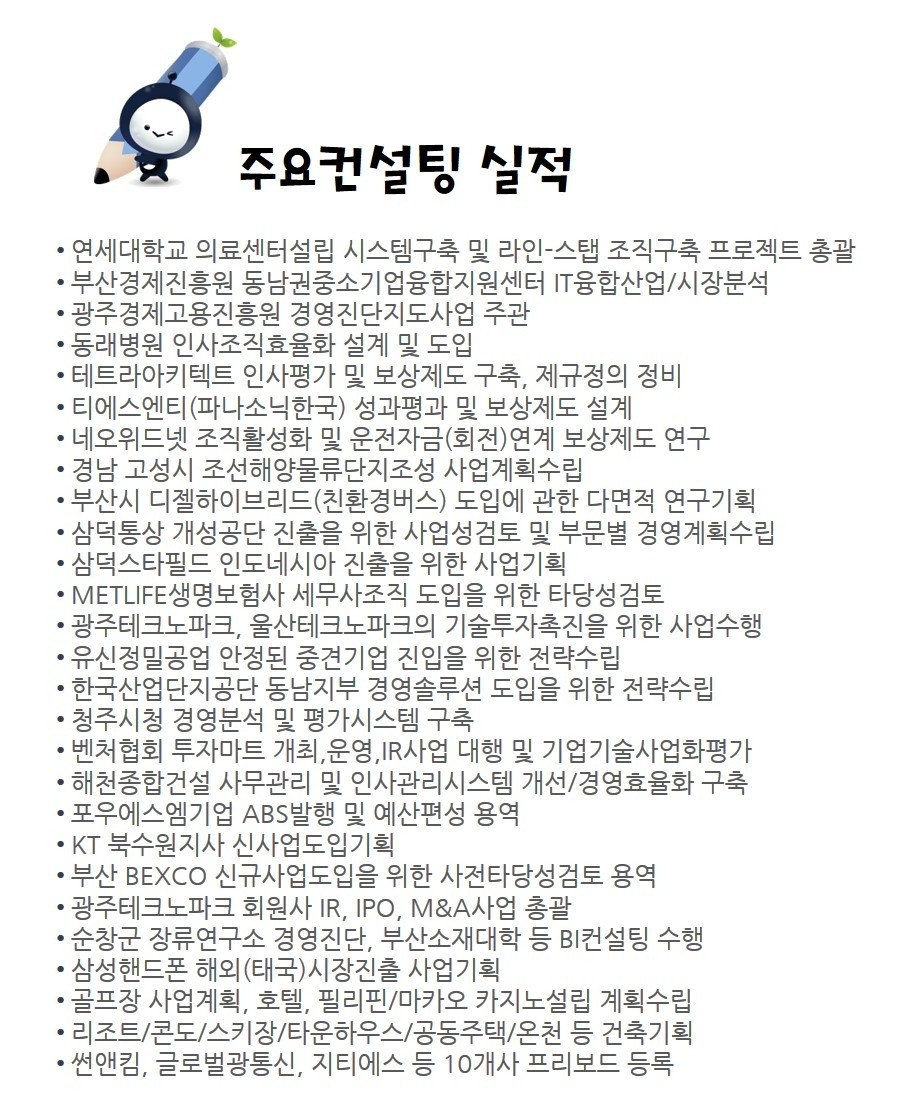 주요컨설팅 실적

• 연세대학교 의료센터설립 시스템구축 및 라인-스탭 조직구축 프로젝트 총괄
• 부산경제진흥원 동남권중소기업융합지원센터 IT융합산업/시장분석
• 광주경제고용진흥원 경영진단지도사업 주관
• 동래병원 인사조직효율화 설계 및 도입
• 테트라아키텍트 인사평가 및 보상제도 구축, 제규정의 정비
• 티에스엔티(파나소닉한국) 성과평과 및 보상제도 설계
• 네오위드넷 조직활성화 및 운전자금(회전)연계 보상제도 연구
• 경남 고성시 조선해양물류단지조성 사업계획수립
• 부산시 디젤하이브리드(친환경버스) 도입에 관한 다면적 연구기획
• 삼덕통상 개성공단 진출을 위한 사업성검토 및 부문별 경영계획수립
• 삼덕스타필드 인도네시아 진출을 위한 사업기획
• METLIFE생명보험사 세무사조직 도입을 위한 타당성검토
• 광주테크노파크, 울산테크노파크의 기술투자촉진을 위한 사업수행
• 유신정밀공업 안정된 중견기업 진입을 위한 전략수립
• 한국산업단지공단 동남지부 경영솔루션 도입을 위한 전략수립
• 청주시청 경영분석 및 평가시스템 구축
• 벤처협회 투자마트 개최,운영,IR사업 대행 및 기업기술사업화평가
• 해천종합건설 사무관리 및 인사관리시스템 개선/경영효율화 구축
• 포우에스엠기업 ABS발행 및 예산편성 용역
• KT 북수원지사 신사업도입기획
• 부산 BEXCO 신규사업도입을 위한 사전타당성검토 용역
• 광주테크노파크 회원사 IR, IPO, M&A사업 총괄
• 순창군 장류연구소 경영진단, 부산소재대학 등 BI컨설팅 수행
• 삼성핸드폰 해외(태국)시장진출 사업기획
• 골프장 사업계획, 호텔, 필리핀/마카오 카지노설립 계획수립
• 리조트/콘도/스키장/타운하우스/공동주택/온천 등 건축기획
• 썬앤킴, 글로벌광통신, 지티에스 등 10개사 프리보드 등록